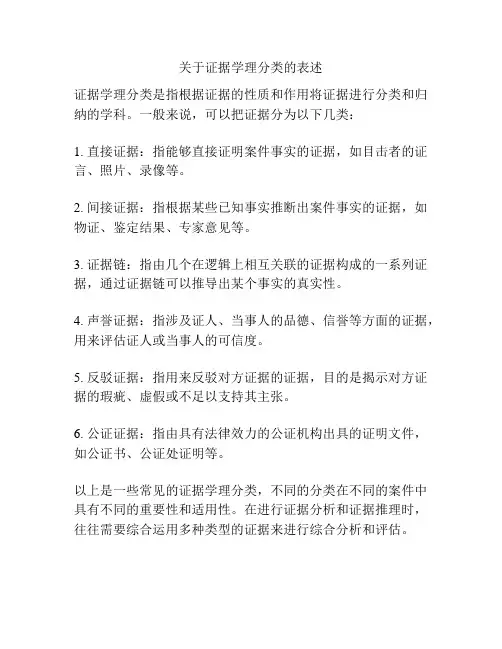 关于证据学理分类的表述

证据学理分类是指根据证据的性质和作用将证据进行分类和归纳的学科。一般来说，可以把证据分为以下几类：

1. 直接证据：指能够直接证明案件事实的证据，如目击者的证言、照片、录像等。

2. 间接证据：指根据某些已知事实推断出案件事实的证据，如物证、鉴定结果、专家意见等。

3. 证据链：指由几个在逻辑上相互关联的证据构成的一系列证据，通过证据链可以推导出某个事实的真实性。

4. 声誉证据：指涉及证人、当事人的品德、信誉等方面的证据，用来评估证人或当事人的可信度。

5. 反驳证据：指用来反驳对方证据的证据，目的是揭示对方证据的瑕疵、虚假或不足以支持其主张。

6. 公证证据：指由具有法律效力的公证机构出具的证明文件，如公证书、公证处证明等。

以上是一些常见的证据学理分类，不同的分类在不同的案件中具有不同的重要性和适用性。在进行证据分析和证据推理时，往往需要综合运用多种类型的证据来进行综合分析和评估。